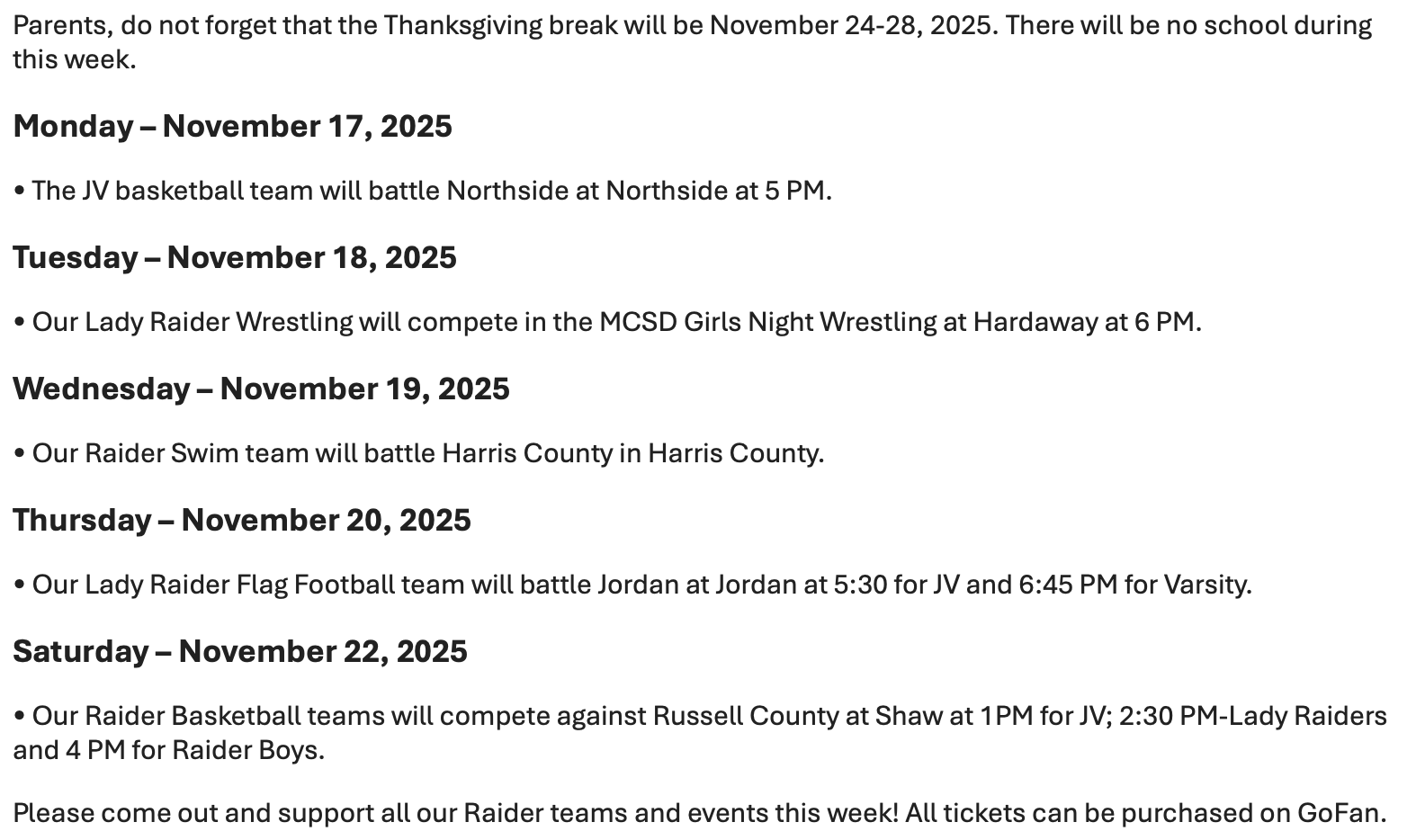 Parents, do not forget that the Thanksgiving break will be November 24-28, 2025. There will be no school during this week.

Monday – November 17, 2025

• The JV basketball team will battle Northside at Northside at 5 PM.

Tuesday – November 18, 2025

• Our Lady Raider Wrestling will compete in the MCSD Girls Night Wrestling at Hardaway at 6 PM.

Wednesday – November 19, 2025

• Our Raider Swim team will battle Harris County in Harris County.

Thursday – November 20, 2025

• Our Lady Raider Flag Football team will battle Jordan at Jordan at 5:30 for JV and 6:45 PM for Varsity.

Saturday – November 22, 2025

• Our Raider Basketball teams will compete against Russell County at Shaw at 1PM for JV; 2:30 PM-Lady Raiders and 4 PM for Raider Boys.

Please come out and support all our Raider teams and events this week! All tickets can be purchased on GoFan.